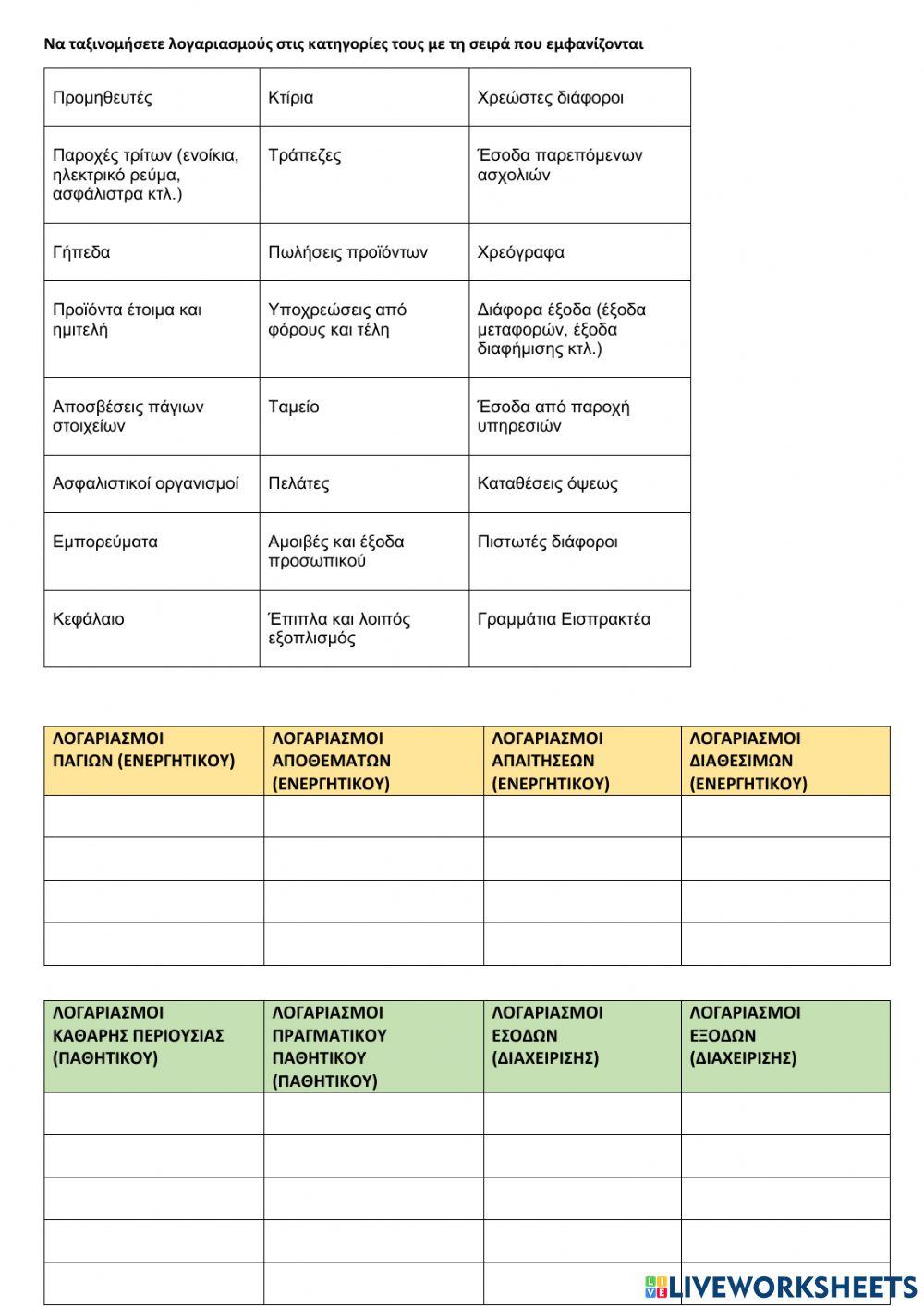 Να ταξινομήσετε λογαριασμούς στις κατηγορίες τους με τη σειρά που εμφανίζονται

| Προμηθευτές | Κτίρια | Χρεώστες διάφοροι |
|---|---|---|
| Παροχές τρίτων (ενοίκια, ηλεκτρικό ρεύμα, ασφάλιστρα κτλ.) | Τράπεζες | Έσοδα παρεπόμενων ασχολιών |
| Γήπεδα | Πωλήσεις προϊόντων | Χρεόγραφα |
| Προϊόντα έτοιμα και ημιτελή | Υποχρεώσεις από φόρους και τέλη | Διάφορα έξοδα (έξοδα μεταφορών, έξοδα διαφήμισης κτλ.) |
| Αποσβέσεις πάγιων στοιχείων | Ταμείο | Έσοδα από παροχή υπηρεσιών |
| Ασφαλιστικοί οργανισμοί | Πελάτες | Καταθέσεις όψεως |
| Εμπορεύματα | Αμοιβές και έξοδα προσωπικού | Πιστωτές διάφοροι |
| Κεφάλαιο | Έπιπλα και λοιπός εξοπλισμός | Γραμμάτια Εισπρακτέα |

| ΛΟΓΑΡΙΑΣΜΟΙ ΠΑΓΙΩΝ (ΕΝΕΡΓΗΤΙΚΟΥ) | ΛΟΓΑΡΙΑΣΜΟΙ ΑΠΟΘΕΜΑΤΩΝ (ΕΝΕΡΓΗΤΙΚΟΥ) | ΛΟΓΑΡΙΑΣΜΟΙ ΑΠΑΙΤΗΣΕΩΝ (ΕΝΕΡΓΗΤΙΚΟΥ) | ΛΟΓΑΡΙΑΣΜΟΙ ΔΙΑΘΕΣΙΜΩΝ (ΕΝΕΡΓΗΤΙΚΟΥ) |
|---|---|---|---|
| | | | |
| | | | |
| | | | |
| | | | |

| ΛΟΓΑΡΙΑΣΜΟΙ ΚΑΘΑΡΗΣ ΠΕΡΙΟΥΣΙΑΣ (ΠΑΘΗΤΙΚΟΥ) | ΛΟΓΑΡΙΑΣΜΟΙ ΠΡΑΓΜΑΤΙΚΟΥ ΠΑΘΗΤΙΚΟΥ (ΠΑΘΗΤΙΚΟΥ) | ΛΟΓΑΡΙΑΣΜΟΙ ΕΣΟΔΩΝ (ΔΙΑΧΕΙΡΙΣΗΣ) | ΛΟΓΑΡΙΑΣΜΟΙ ΕΞΟΔΩΝ (ΔΙΑΧΕΙΡΙΣΗΣ) |
|---|---|---|---|
| | | | |
| | | | |
| | | | |
| | | | |
| | | | |

LIVEWORKSHEETS